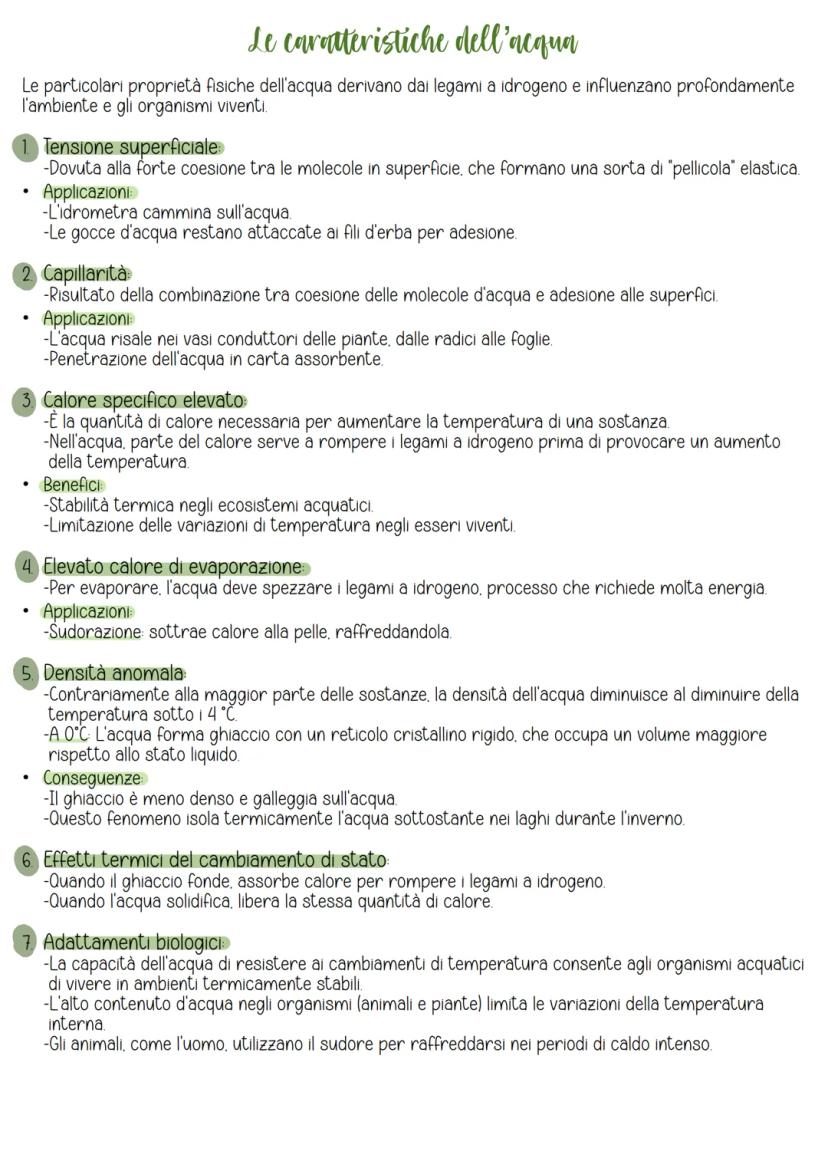 Le caratteristiche dell'acqua

Le particolari proprietà fisiche dell'acqua derivano dai legami a idrogeno e influenzano profondamente l'ambiente e gli organismi viventi.

1. Tensione superficiale:
-Dovuta alla forte coesione tra le molecole in superficie, che formano una sorta di "pellicola" elastica.
• Applicazioni:
-L'idrometra cammina sull'acqua.
-Le gocce d'acqua restano attaccate ai fili d'erba per adesione.

2. Capillarità:
-Risultato della combinazione tra coesione delle molecole d'acqua e adesione alle superfici.
• Applicazioni:
-L'acqua risale nei vasi conduttori delle piante, dalle radici alle foglie.
-Penetrazione dell'acqua in carta assorbente.

3. Calore specifico elevato:
-È la quantità di calore necessaria per aumentare la temperatura di una sostanza.
-Nell'acqua, parte del calore serve a rompere i legami a idrogeno prima di provocare un aumento della temperatura.
• Benefici:
-Stabilità termica negli ecosistemi acquatici.
-Limitazione delle variazioni di temperatura negli esseri viventi.

4. Elevato calore di evaporazione:
-Per evaporare, l'acqua deve spezzare i legami a idrogeno, processo che richiede molta energia.
• Applicazioni:
-Sudorazione: sottrae calore alla pelle, raffreddandola.

5. Densità anomala:
-Contrariamente alla maggior parte delle sostanze, la densità dell'acqua diminuisce al diminuire della temperatura sotto i 4 °C.
-A 0°C: L'acqua forma ghiaccio con un reticolo cristallino rigido, che occupa un volume maggiore rispetto allo stato liquido.
• Conseguenze:
-Il ghiaccio è meno denso e galleggia sull'acqua.
-Questo fenomeno isola termicamente l'acqua sottostante nei laghi durante l'inverno.

6. Effetti termici del cambiamento di stato:
-Quando il ghiaccio fonde, assorbe calore per rompere i legami a idrogeno.
-Quando l'acqua solidifica, libera la stessa quantità di calore.

7. Adattamenti biologici:
-La capacità dell'acqua di resistere ai cambiamenti di temperatura consente agli organismi acquatici di vivere in ambienti termicamente stabili.
-L'alto contenuto d'acqua negli organismi (animali e piante) limita le variazioni della temperatura interna.
-Gli animali, come l'uomo, utilizzano il sudore per raffreddarsi nei periodi di caldo intenso.